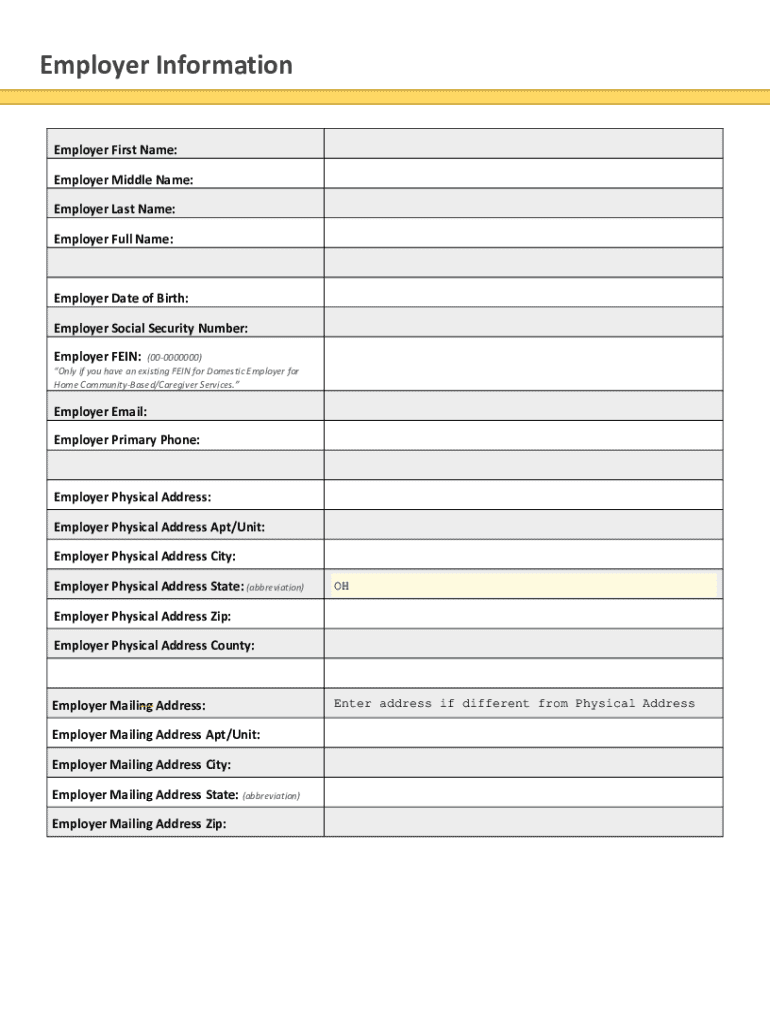 Employer Information

| | |
|---|---|
| Employer First Name: | |
| Employer Middle Name: | |
| Employer Last Name: | |
| Employer Full Name: | |
| | |
| Employer Date of Birth: | |
| Employer Social Security Number: | |
| Employer FEIN: (00-0000000) "Only if you have an existing FEIN for Domestic Employer for Home Community-Based/Caregiver Services." | |
| Employer Email: | |
| Employer Primary Phone: | |
| | |
| Employer Physical Address: | |
| Employer Physical Address Apt/Unit: | |
| Employer Physical Address City: | |
| Employer Physical Address State: (abbreviation) | OH |
| Employer Physical Address Zip: | |
| Employer Physical Address County: | |
| | |
| Employer Mailing Address: | Enter address if different from Physical Address |
| Employer Mailing Address Apt/Unit: | |
| Employer Mailing Address City: | |
| Employer Mailing Address State: (abbreviation) | |
| Employer Mailing Address Zip: | |